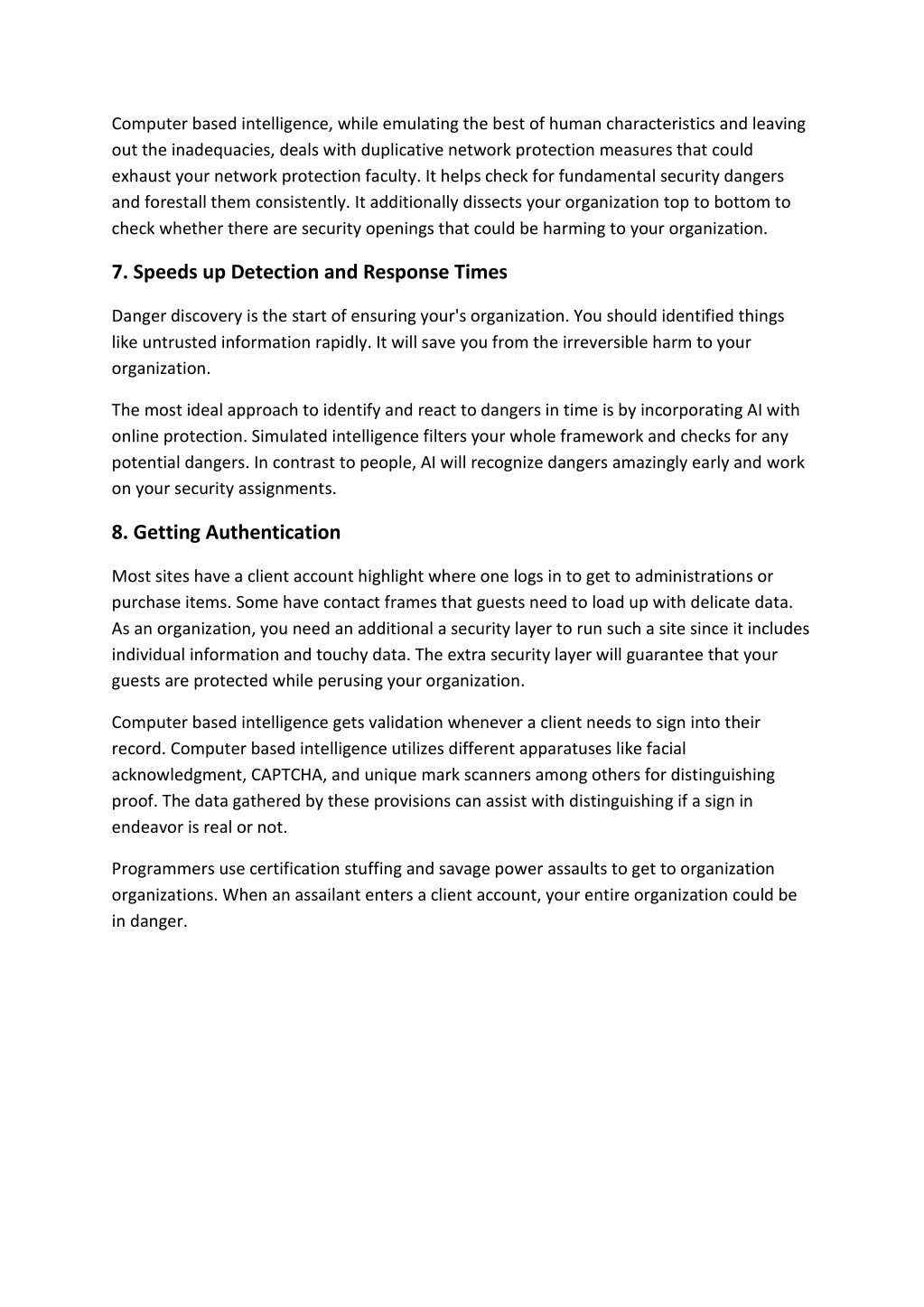 Computer based intelligence, while emulating the best of human characteristics and leaving out the inadequacies, deals with duplicative network protection measures that could exhaust your network protection faculty. It helps check for fundamental security dangers and forestall them consistently. It additionally dissects your organization top to bottom to check whether there are security openings that could be harming to your organization.

7. Speeds up Detection and Response Times

Danger discovery is the start of ensuring your's organization. You should identified things like untrusted information rapidly. It will save you from the irreversible harm to your organization.

The most ideal approach to identify and react to dangers in time is by incorporating AI with online protection. Simulated intelligence filters your whole framework and checks for any potential dangers. In contrast to people, AI will recognize dangers amazingly early and work on your security assignments.

8. Getting Authentication

Most sites have a client account highlight where one logs in to get to administrations or purchase items. Some have contact frames that guests need to load up with delicate data. As an organization, you need an additional a security layer to run such a site since it includes individual information and touchy data. The extra security layer will guarantee that your guests are protected while perusing your organization.

Computer based intelligence gets validation whenever a client needs to sign into their record. Computer based intelligence utilizes different apparatuses like facial acknowledgment, CAPTCHA, and unique mark scanners among others for distinguishing proof. The data gathered by these provisions can assist with distinguishing if a sign in endeavor is real or not.

Programmers use certification stuffing and savage power assaults to get to organization organizations. When an assailant enters a client account, your entire organization could be in danger.